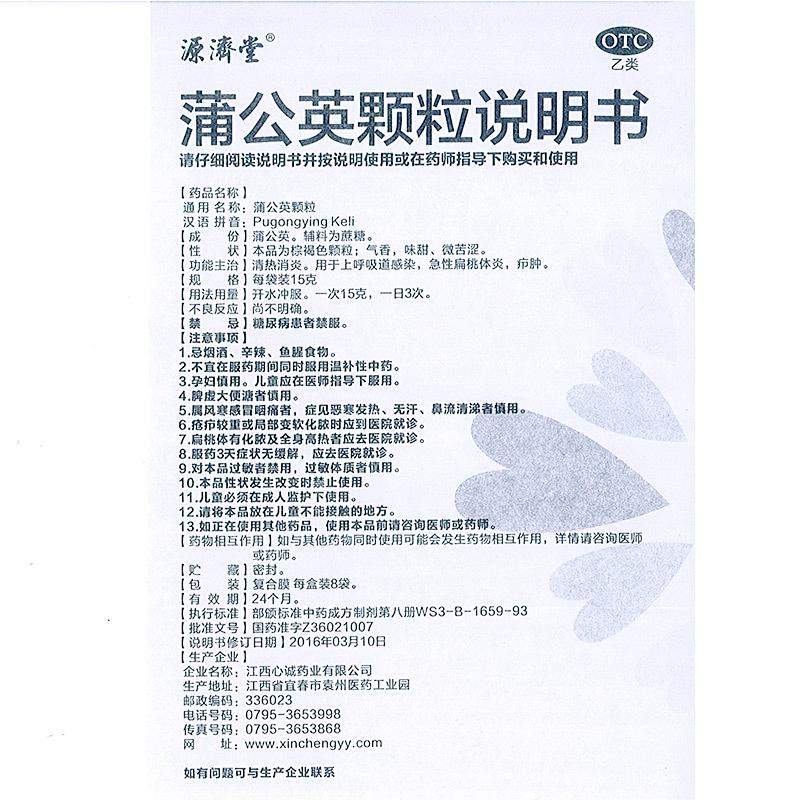 源濟堂®

OTC
乙类

蒲公英颗粒说明书

请仔细阅读说明书并按说明使用或在药师指导下购买和使用

【药品名称】
通用名称：蒲公英颗粒
汉语拼音：Pugongying Keli
【成　　份】蒲公英。辅料为蔗糖。
【性　　状】本品为棕褐色颗粒；气香，味甜、微苦涩。
【功能主治】清热消炎。用于上呼吸道感染，急性扁桃体炎，疖肿。
【规　　格】每袋装15克
【用法用量】开水冲服。一次15克，一日3次。
【不良反应】尚不明确。
【禁　　忌】糖尿病患者禁服。
【注意事项】
1.忌烟酒、辛辣、鱼腥食物。
2.不宜在服药期间同时服用温补性中药。
3.孕妇慎用。儿童应在医师指导下服用。
4.脾虚大便溏者慎用。
5.属风寒感冒咽痛者，症见恶寒发热、无汗、鼻流清涕者慎用。
6.疮疖较重或局部变软化脓时应到医院就诊。
7.扁桃体有化脓及全身高热者应去医院就诊。
8.服药3天症状无缓解，应去医院就诊。
9.对本品过敏者禁用，过敏体质者慎用。
10.本品性状发生改变时禁止使用。
11.儿童必须在成人监护下使用。
12.请将本品放在儿童不能接触的地方。
13.如正在使用其他药品，使用本品前请咨询医师或药师。
【药物相互作用】如与其他药物同时使用可能会发生药物相互作用，详情请咨询医师或药师。
【贮　　藏】密封。
【包　　装】复合膜 每盒装8袋。
【有 效 期】24个月。
【执行标准】部颁标准中药成方制剂第八册WS3-B-1659-93
【批准文号】国药准字Z36021007
【说明书修订日期】2016年03月10日
【生产企业】
企业名称：江西心诚药业有限公司
生产地址：江西省宜春市袁州医药工业园
邮政编码：336023
电话号码：0795-3653998
传真号码：0795-3653868
网　　址：www.xinchengyy.com

如有问题可与生产企业联系